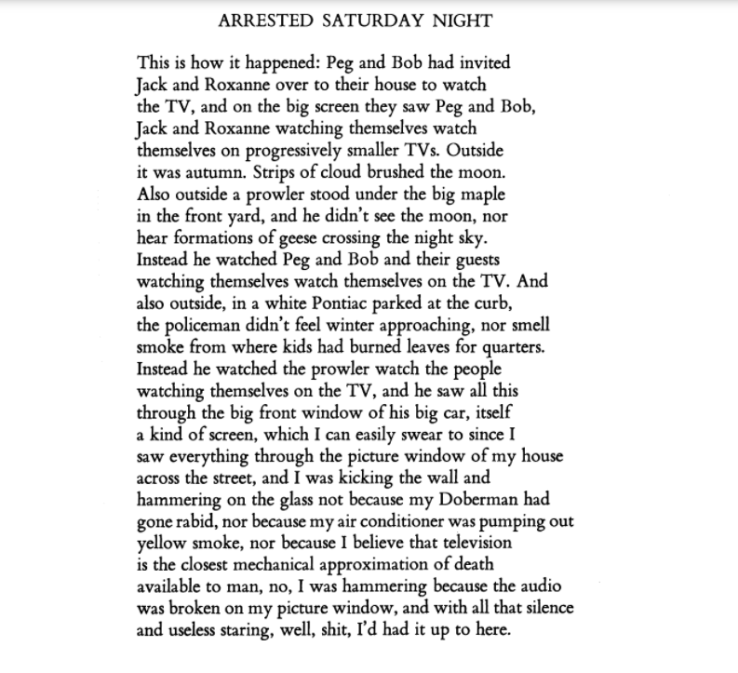 ARRESTED SATURDAY NIGHT

This is how it happened: Peg and Bob had invited
Jack and Roxanne over to their house to watch
the TV, and on the big screen they saw Peg and Bob,
Jack and Roxanne watching themselves watch
themselves on progressively smaller TVs. Outside
it was autumn. Strips of cloud brushed the moon.
Also outside a prowler stood under the big maple
in the front yard, and he didn't see the moon, nor
hear formations of geese crossing the night sky.
Instead he watched Peg and Bob and their guests
watching themselves watch themselves on the TV. And
also outside, in a white Pontiac parked at the curb,
the policeman didn't feel winter approaching, nor smell
smoke from where kids had burned leaves for quarters.
Instead he watched the prowler watch the people
watching themselves on the TV, and he saw all this
through the big front window of his big car, itself
a kind of screen, which I can easily swear to since I
saw everything through the picture window of my house
across the street, and I was kicking the wall and
hammering on the glass not because my Doberman had
gone rabid, nor because my air conditioner was pumping out
yellow smoke, nor because I believe that television
is the closest mechanical approximation of death
available to man, no, I was hammering because the audio
was broken on my picture window, and with all that silence
and useless staring, well, shit, I'd had it up to here.